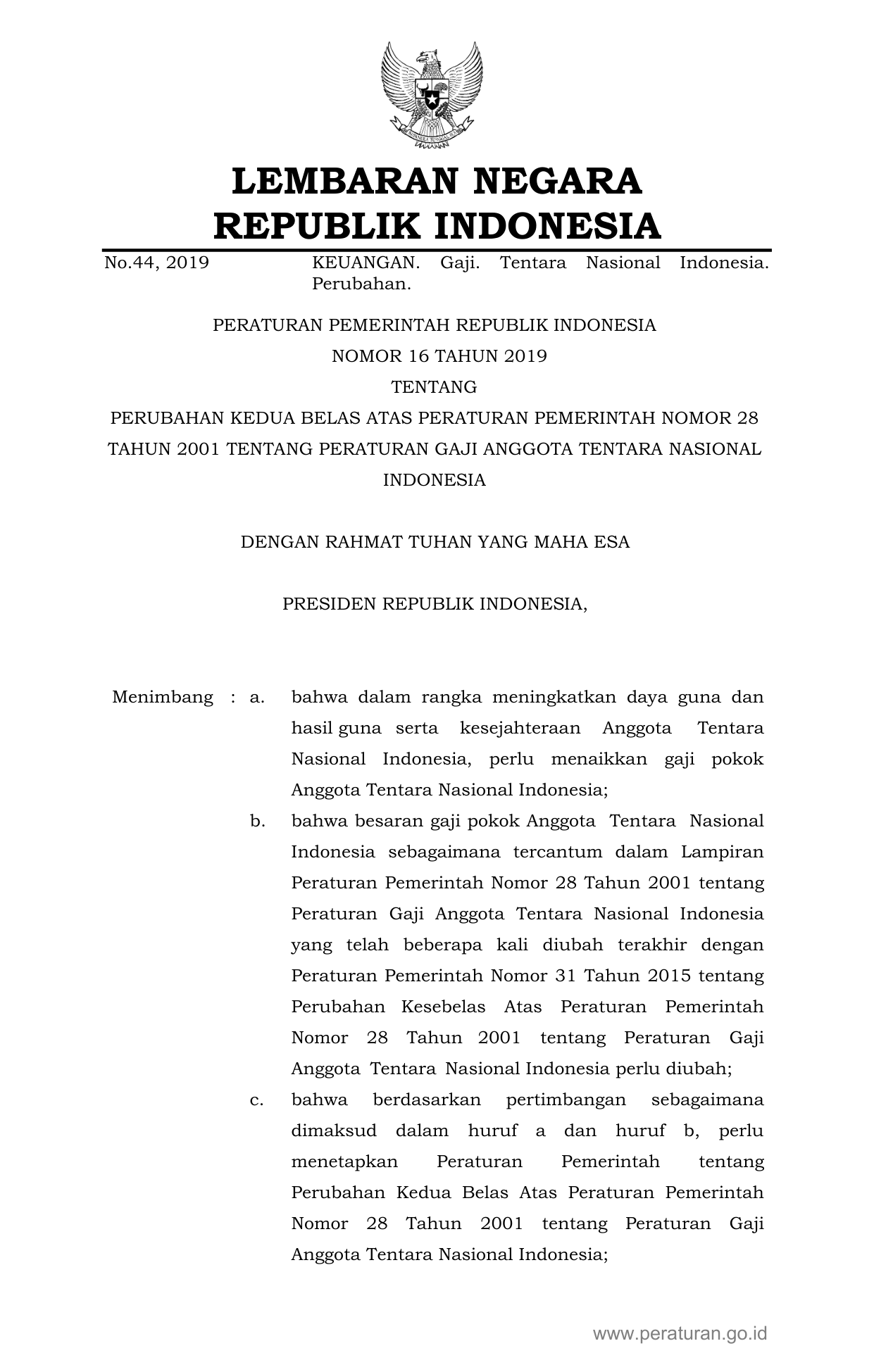 LEMBARAN NEGARA
REPUBLIK INDONESIA

No.44, 2019 KEUANGAN. Gaji. Tentara Nasional Indonesia. Perubahan.

PERATURAN PEMERINTAH REPUBLIK INDONESIA
NOMOR 16 TAHUN 2019
TENTANG
PERUBAHAN KEDUA BELAS ATAS PERATURAN PEMERINTAH NOMOR 28 TAHUN 2001 TENTANG PERATURAN GAJI ANGGOTA TENTARA NASIONAL INDONESIA

DENGAN RAHMAT TUHAN YANG MAHA ESA

PRESIDEN REPUBLIK INDONESIA,

Menimbang : a. bahwa dalam rangka meningkatkan daya guna dan hasil guna serta kesejahteraan Anggota Tentara Nasional Indonesia, perlu menaikkan gaji pokok Anggota Tentara Nasional Indonesia;

b. bahwa besaran gaji pokok Anggota Tentara Nasional Indonesia sebagaimana tercantum dalam Lampiran Peraturan Pemerintah Nomor 28 Tahun 2001 tentang Peraturan Gaji Anggota Tentara Nasional Indonesia yang telah beberapa kali diubah terakhir dengan Peraturan Pemerintah Nomor 31 Tahun 2015 tentang Perubahan Kesebelas Atas Peraturan Pemerintah Nomor 28 Tahun 2001 tentang Peraturan Gaji Anggota Tentara Nasional Indonesia perlu diubah;

c. bahwa berdasarkan pertimbangan sebagaimana dimaksud dalam huruf a dan huruf b, perlu menetapkan Peraturan Pemerintah tentang Perubahan Kedua Belas Atas Peraturan Pemerintah Nomor 28 Tahun 2001 tentang Peraturan Gaji Anggota Tentara Nasional Indonesia;

www.peraturan.go.id